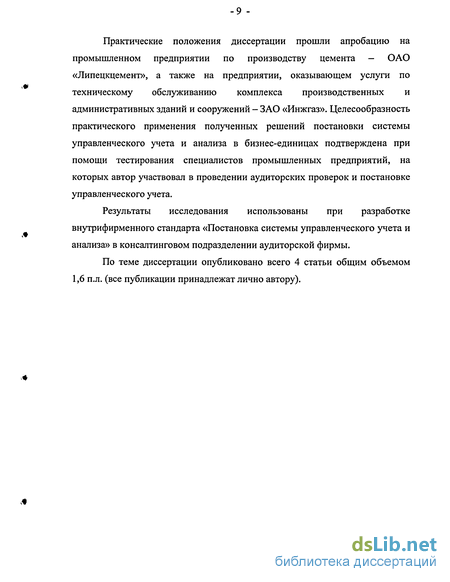 - 9 -

Практические положения диссертации прошли апробацию на промышленном предприятии по производству цемента – ОАО «Липецкцемент», а также на предприятии, оказывающем услуги по техническому обслуживанию комплекса производственных и административных зданий и сооружений – ЗАО «Инжгаз». Целесообразность практического применения полученных решений постановки системы управленческого учета и анализа в бизнес-единицах подтверждена при помощи тестирования специалистов промышленных предприятий, на которых автор участвовал в проведении аудиторских проверок и постановке управленческого учета.

Результаты исследования использованы при разработке внутрифирменного стандарта «Постановка системы управленческого учета и анализа» в консалтинговом подразделении аудиторской фирмы.

По теме диссертации опубликовано всего 4 статьи общим объемом 1,6 п.л. (все публикации принадлежат лично автору).

dsLib.net
библиотека диссертаций